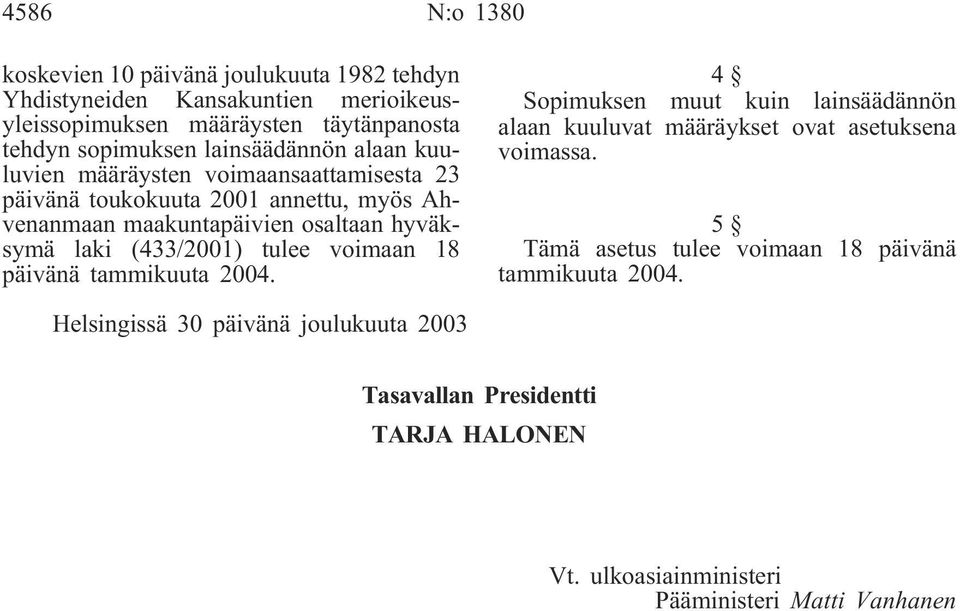 4586 N:o 1380

koskevien 10 päivänä joulukuuta 1982 tehdyn Yhdistyneiden Kansakuntien merioikeusyleissopimuksen määräysten täytänpanosta tehdyn sopimuksen lainsäädännön alaan kuuluvien määräysten voimaansaattamisesta 23 päivänä toukokuuta 2001 annettu, myös Ahvenanmaan maakuntapäivien osaltaan hyväksymä laki (433/2001) tulee voimaan 18 päivänä tammikuuta 2004.

4 §
Sopimuksen muut kuin lainsäädännön alaan kuuluvat määräykset ovat asetuksena voimassa.

5 §
Tämä asetus tulee voimaan 18 päivänä tammikuuta 2004.

Helsingissä 30 päivänä joulukuuta 2003

Tasavallan Presidentti
TARJA HALONEN

Vt. ulkoasiainministeri
Pääministeri Matti Vanhanen